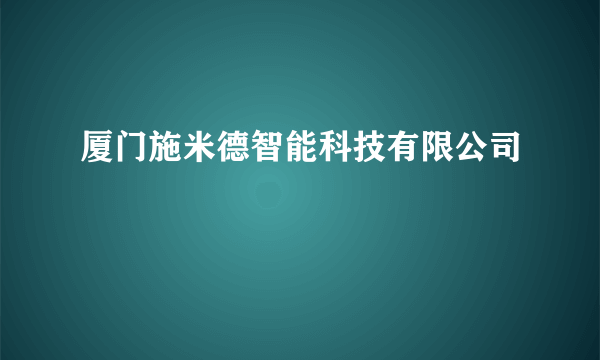 厦门施米德智能科技有限公司